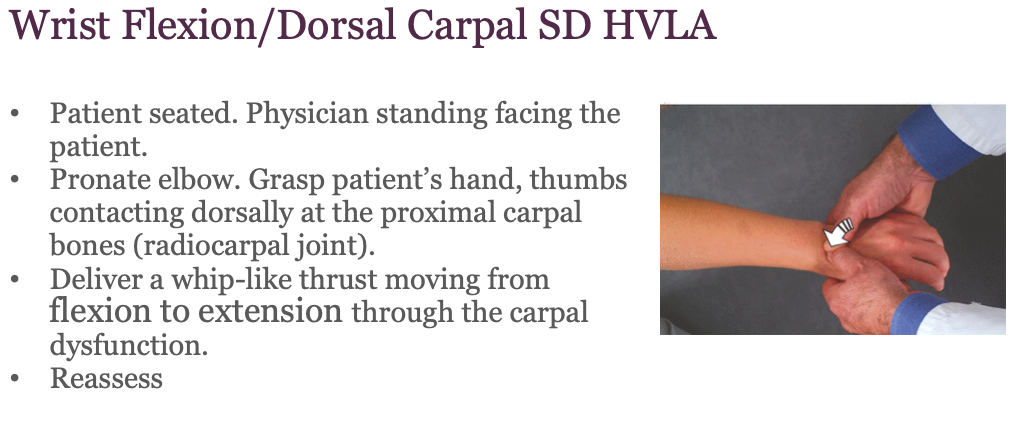 Wrist Flexion/Dorsal Carpal SD HVLA

• Patient seated. Physician standing facing the patient.
• Pronate elbow. Grasp patient's hand, thumbs contacting dorsally at the proximal carpal bones (radiocarpal joint).
• Deliver a whip-like thrust moving from flexion to extension through the carpal dysfunction.
• Reassess